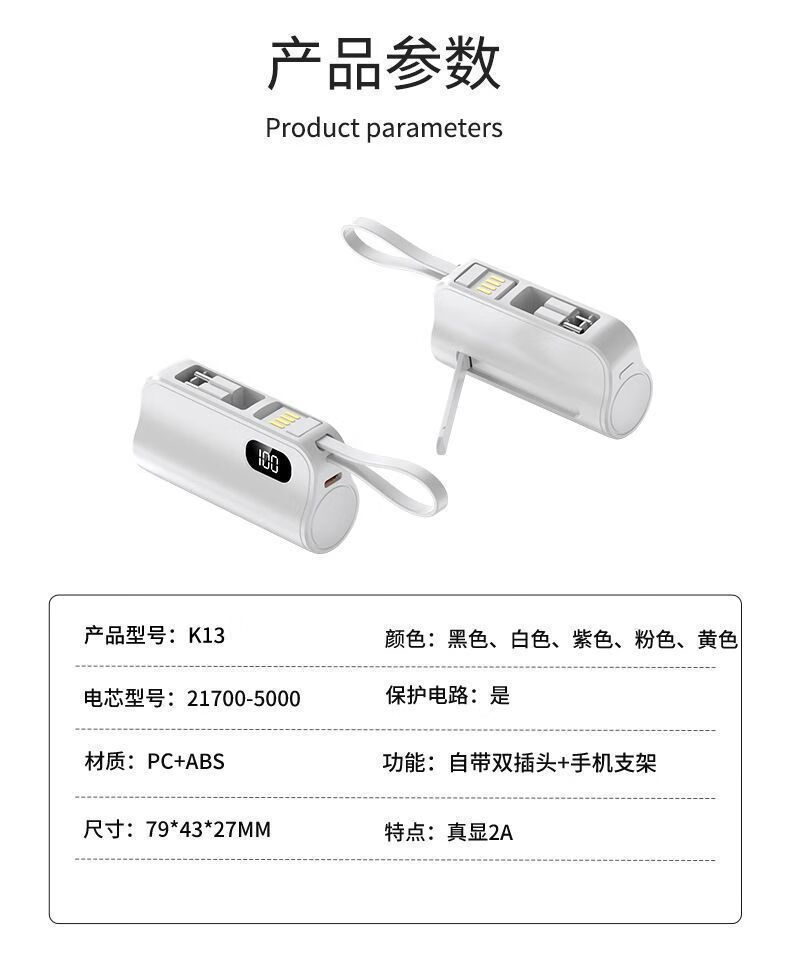 产品参数

Product parameters

100

| 产品型号：K13 | 颜色：黑色、白色、紫色、粉色、黄色 |
|---|---|
| 电芯型号：21700-5000 | 保护电路：是 |
| 材质：PC+ABS | 功能：自带双插头+手机支架 |
| 尺寸：79*43*27MM | 特点：真显2A |